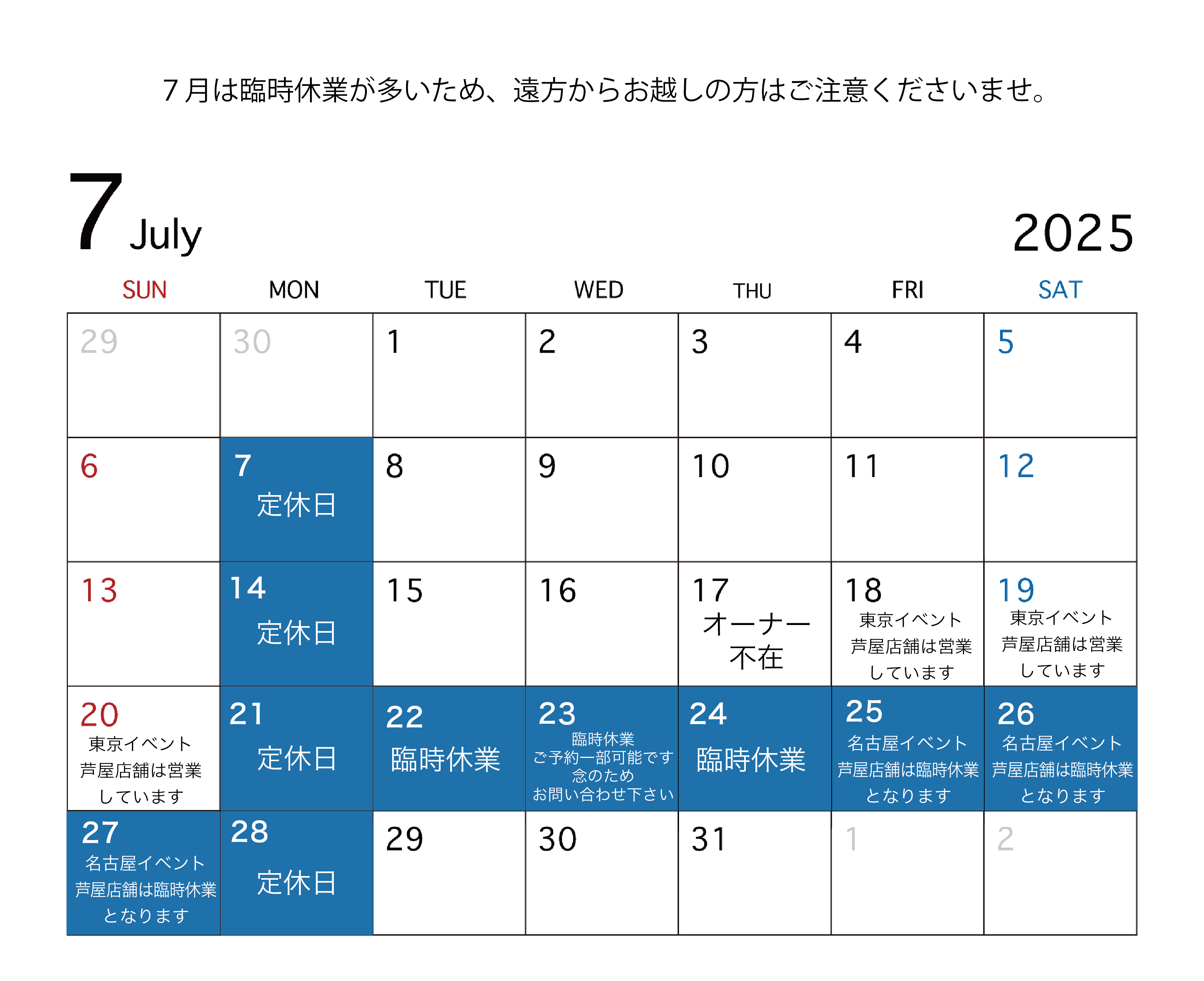 ７月は臨時休業が多いため、遠方からお越しの方はご注意くださいませ。

7 July 2025

| SUN | MON | TUE | WED | THU | FRI | SAT |
|---|---|---|---|---|---|---|
| 29 | 30 | 1 | 2 | 3 | 4 | 5 |
| 6 | 7 定休日 | 8 | 9 | 10 | 11 | 12 |
| 13 | 14 定休日 | 15 | 16 | 17 オーナー不在 | 18 東京イベント 芦屋店舗は営業しています | 19 東京イベント 芦屋店舗は営業しています |
| 20 東京イベント 芦屋店舗は営業しています | 21 定休日 | 22 臨時休業 | 23 臨時休業 ご予約一部可能です 念のため お問い合わせ下さい | 24 臨時休業 | 25 名古屋イベント 芦屋店舗は臨時休業となります | 26 名古屋イベント 芦屋店舗は臨時休業となります |
| 27 名古屋イベント 芦屋店舗は臨時休業となります | 28 定休日 | 29 | 30 | 31 | 1 | 2 |